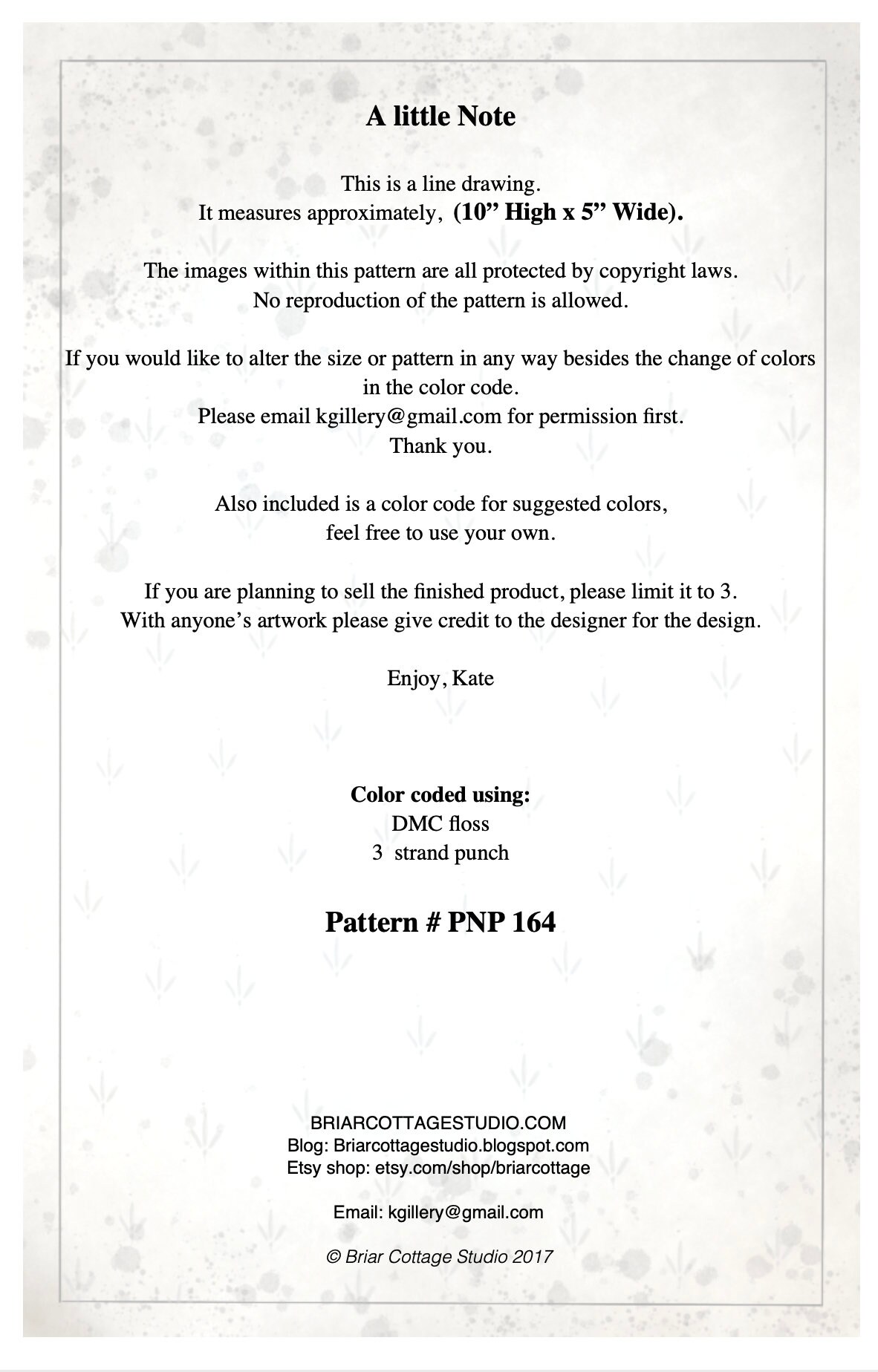 A little Note

This is a line drawing.
It measures approximately, (10” High x 5” Wide).

The images within this pattern are all protected by copyright laws.
No reproduction of the pattern is allowed.

If you would like to alter the size or pattern in any way besides the change of colors in the color code.
Please email kgillery@gmail.com for permission first.
Thank you.

Also included is a color code for suggested colors,
feel free to use your own.

If you are planning to sell the finished product, please limit it to 3.
With anyone’s artwork please give credit to the designer for the design.

Enjoy, Kate

Color coded using:
DMC floss
3 strand punch

Pattern # PNP 164

BRIARCOTTAGESTUDIO.COM
Blog: Briarcottagestudio.blogspot.com
Etsy shop: etsy.com/shop/briarcottage

Email: kgillery@gmail.com

© Briar Cottage Studio 2017